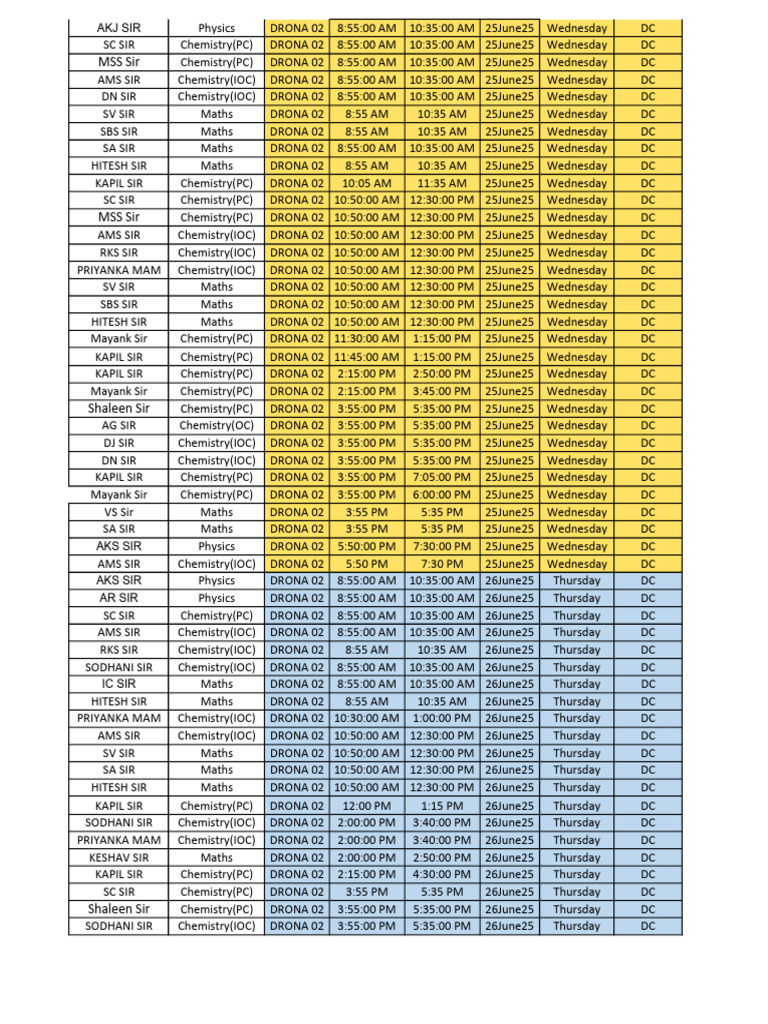 | AKJ SIR | Physics | DRONA 02 | 8:55:00 AM | 10:35:00 AM | 25June25 | Wednesday | DC |
|---|---|---|---|---|---|---|---|
| SC SIR | Chemistry(PC) | DRONA 02 | 8:55:00 AM | 10:35:00 AM | 25June25 | Wednesday | DC |
| MSS Sir | Chemistry(PC) | DRONA 02 | 8:55:00 AM | 10:35:00 AM | 25June25 | Wednesday | DC |
| AMS SIR | Chemistry(IOC) | DRONA 02 | 8:55:00 AM | 10:35:00 AM | 25June25 | Wednesday | DC |
| DN SIR | Chemistry(IOC) | DRONA 02 | 8:55:00 AM | 10:35:00 AM | 25June25 | Wednesday | DC |
| SV SIR | Maths | DRONA 02 | 8:55 AM | 10:35 AM | 25June25 | Wednesday | DC |
| SBS SIR | Maths | DRONA 02 | 8:55 AM | 10:35 AM | 25June25 | Wednesday | DC |
| SA SIR | Maths | DRONA 02 | 8:55:00 AM | 10:35:00 AM | 25June25 | Wednesday | DC |
| HITESH SIR | Maths | DRONA 02 | 8:55 AM | 10:35 AM | 25June25 | Wednesday | DC |
| KAPIL SIR | Chemistry(PC) | DRONA 02 | 10:05 AM | 11:35 AM | 25June25 | Wednesday | DC |
| SC SIR | Chemistry(PC) | DRONA 02 | 10:50:00 AM | 12:30:00 PM | 25June25 | Wednesday | DC |
| MSS Sir | Chemistry(PC) | DRONA 02 | 10:50:00 AM | 12:30:00 PM | 25June25 | Wednesday | DC |
| AMS SIR | Chemistry(IOC) | DRONA 02 | 10:50:00 AM | 12:30:00 PM | 25June25 | Wednesday | DC |
| RKS SIR | Chemistry(IOC) | DRONA 02 | 10:50:00 AM | 12:30:00 PM | 25June25 | Wednesday | DC |
| PRIYANKA MAM | Chemistry(IOC) | DRONA 02 | 10:50:00 AM | 12:30:00 PM | 25June25 | Wednesday | DC |
| SV SIR | Maths | DRONA 02 | 10:50:00 AM | 12:30:00 PM | 25June25 | Wednesday | DC |
| SBS SIR | Maths | DRONA 02 | 10:50:00 AM | 12:30:00 PM | 25June25 | Wednesday | DC |
| HITESH SIR | Maths | DRONA 02 | 10:50:00 AM | 12:30:00 PM | 25June25 | Wednesday | DC |
| Mayank Sir | Chemistry(PC) | DRONA 02 | 11:30:00 AM | 1:15:00 PM | 25June25 | Wednesday | DC |
| KAPIL SIR | Chemistry(PC) | DRONA 02 | 11:45:00 AM | 1:15:00 PM | 25June25 | Wednesday | DC |
| KAPIL SIR | Chemistry(PC) | DRONA 02 | 2:15:00 PM | 2:50:00 PM | 25June25 | Wednesday | DC |
| Mayank Sir | Chemistry(PC) | DRONA 02 | 2:15:00 PM | 3:45:00 PM | 25June25 | Wednesday | DC |
| Shaleen Sir | Chemistry(PC) | DRONA 02 | 3:55:00 PM | 5:35:00 PM | 25June25 | Wednesday | DC |
| AG SIR | Chemistry(OC) | DRONA 02 | 3:55:00 PM | 5:35:00 PM | 25June25 | Wednesday | DC |
| DJ SIR | Chemistry(IOC) | DRONA 02 | 3:55:00 PM | 5:35:00 PM | 25June25 | Wednesday | DC |
| DN SIR | Chemistry(IOC) | DRONA 02 | 3:55:00 PM | 5:35:00 PM | 25June25 | Wednesday | DC |
| KAPIL SIR | Chemistry(PC) | DRONA 02 | 3:55:00 PM | 7:05:00 PM | 25June25 | Wednesday | DC |
| Mayank Sir | Chemistry(PC) | DRONA 02 | 3:55:00 PM | 6:00:00 PM | 25June25 | Wednesday | DC |
| VS Sir | Maths | DRONA 02 | 3:55 PM | 5:35 PM | 25June25 | Wednesday | DC |
| SA SIR | Maths | DRONA 02 | 3:55 PM | 5:35 PM | 25June25 | Wednesday | DC |
| AKS SIR | Physics | DRONA 02 | 5:50:00 PM | 7:30:00 PM | 25June25 | Wednesday | DC |
| AMS SIR | Chemistry(IOC) | DRONA 02 | 5:50 PM | 7:30 PM | 25June25 | Wednesday | DC |
| AKS SIR | Physics | DRONA 02 | 8:55:00 AM | 10:35:00 AM | 26June25 | Thursday | DC |
| AR SIR | Physics | DRONA 02 | 8:55:00 AM | 10:35:00 AM | 26June25 | Thursday | DC |
| SC SIR | Chemistry(PC) | DRONA 02 | 8:55:00 AM | 10:35:00 AM | 26June25 | Thursday | DC |
| AMS SIR | Chemistry(IOC) | DRONA 02 | 8:55:00 AM | 10:35:00 AM | 26June25 | Thursday | DC |
| RKS SIR | Chemistry(IOC) | DRONA 02 | 8:55 AM | 10:35 AM | 26June25 | Thursday | DC |
| SODHANI SIR | Chemistry(IOC) | DRONA 02 | 8:55:00 AM | 10:35:00 AM | 26June25 | Thursday | DC |
| IC SIR | Maths | DRONA 02 | 8:55:00 AM | 10:35:00 AM | 26June25 | Thursday | DC |
| HITESH SIR | Maths | DRONA 02 | 8:55 AM | 10:35 AM | 26June25 | Thursday | DC |
| PRIYANKA MAM | Chemistry(IOC) | DRONA 02 | 10:30:00 AM | 1:00:00 PM | 26June25 | Thursday | DC |
| AMS SIR | Chemistry(IOC) | DRONA 02 | 10:50:00 AM | 12:30:00 PM | 26June25 | Thursday | DC |
| SV SIR | Maths | DRONA 02 | 10:50:00 AM | 12:30:00 PM | 26June25 | Thursday | DC |
| SA SIR | Maths | DRONA 02 | 10:50:00 AM | 12:30:00 PM | 26June25 | Thursday | DC |
| HITESH SIR | Maths | DRONA 02 | 10:50:00 AM | 12:30:00 PM | 26June25 | Thursday | DC |
| KAPIL SIR | Chemistry(PC) | DRONA 02 | 12:00 PM | 1:15 PM | 26June25 | Thursday | DC |
| SODHANI SIR | Chemistry(IOC) | DRONA 02 | 2:00:00 PM | 3:40:00 PM | 26June25 | Thursday | DC |
| PRIYANKA MAM | Chemistry(IOC) | DRONA 02 | 2:00:00 PM | 3:40:00 PM | 26June25 | Thursday | DC |
| KESHAV SIR | Maths | DRONA 02 | 2:00:00 PM | 2:50:00 PM | 26June25 | Thursday | DC |
| KAPIL SIR | Chemistry(PC) | DRONA 02 | 2:15:00 PM | 4:30:00 PM | 26June25 | Thursday | DC |
| SC SIR | Chemistry(PC) | DRONA 02 | 3:55 PM | 5:35 PM | 26June25 | Thursday | DC |
| Shaleen Sir | Chemistry(PC) | DRONA 02 | 3:55:00 PM | 5:35:00 PM | 26June25 | Thursday | DC |
| SODHANI SIR | Chemistry(IOC) | DRONA 02 | 3:55:00 PM | 5:35:00 PM | 26June25 | Thursday | DC |